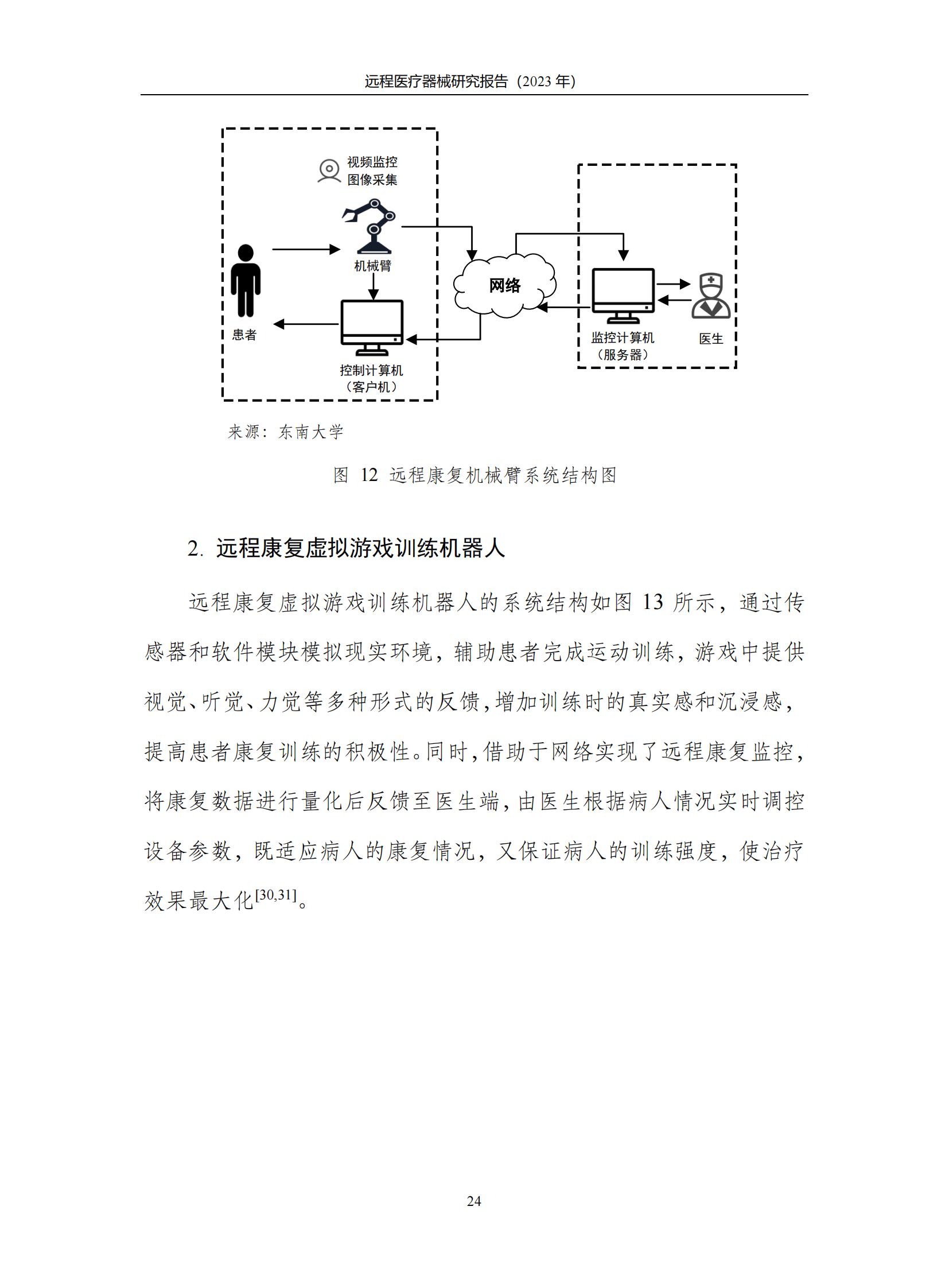 远程医疗器械研究报告（2023 年）

视频监控
图像采集

机械臂

患者

控制计算机
（客户机）

网络

监控计算机
（服务器）

医生

来源：东南大学

图 12 远程康复机械臂系统结构图

2. 远程康复虚拟游戏训练机器人

远程康复虚拟游戏训练机器人的系统结构如图 13 所示，通过传感器和软件模块模拟现实环境，辅助患者完成运动训练，游戏中提供视觉、听觉、力觉等多种形式的反馈，增加训练时的真实感和沉浸感，提高患者康复训练的积极性。同时，借助于网络实现了远程康复监控，将康复数据进行量化后反馈至医生端，由医生根据病人情况实时调控设备参数，既适应病人的康复情况，又保证病人的训练强度，使治疗效果最大化$^{[30,31]}$。

24